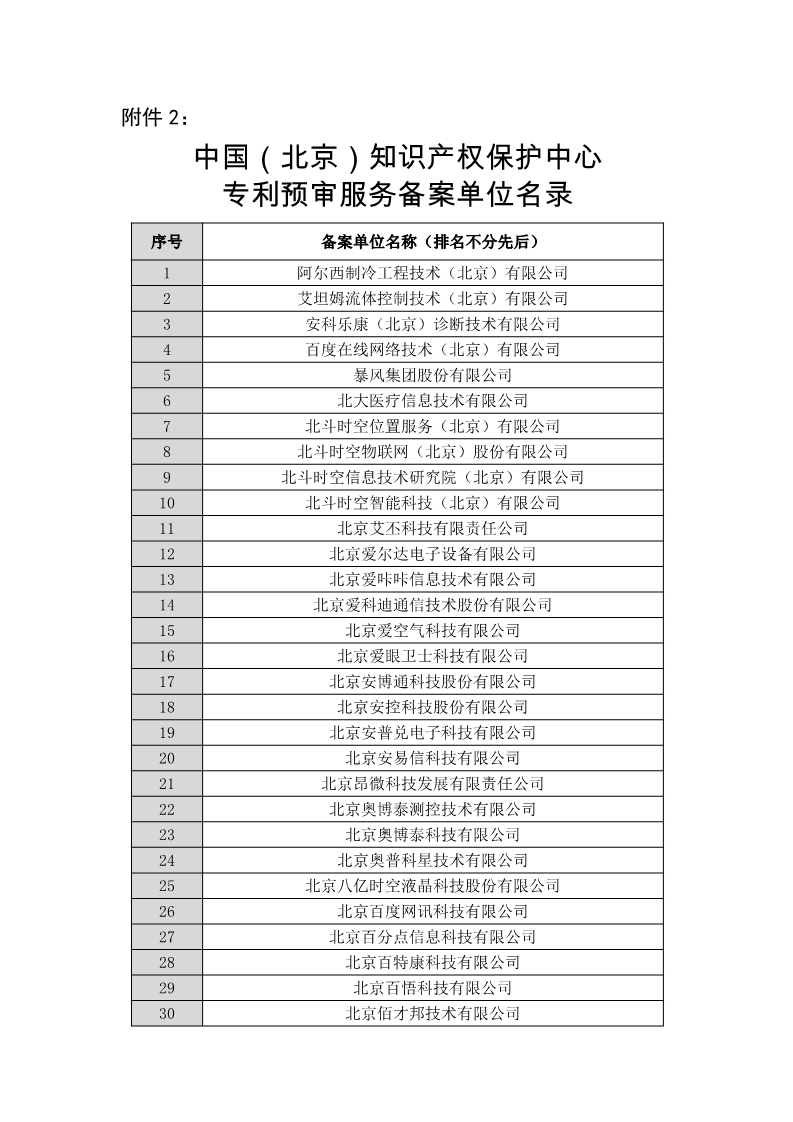 附件 2：

中国（北京）知识产权保护中心
专利预审服务备案单位名录

| 序号 | 备案单位名称（排名不分先后） |
|---|---|
| 1 | 阿尔西制冷工程技术（北京）有限公司 |
| 2 | 艾坦姆流体控制技术（北京）有限公司 |
| 3 | 安科乐康（北京）诊断技术有限公司 |
| 4 | 百度在线网络技术（北京）有限公司 |
| 5 | 暴风集团股份有限公司 |
| 6 | 北大医疗信息技术有限公司 |
| 7 | 北斗时空位置服务（北京）有限公司 |
| 8 | 北斗时空物联网（北京）股份有限公司 |
| 9 | 北斗时空信息技术研究院（北京）有限公司 |
| 10 | 北斗时空智能科技（北京）有限公司 |
| 11 | 北京艾丕科技有限责任公司 |
| 12 | 北京爱尔达电子设备有限公司 |
| 13 | 北京爱咔咔信息技术有限公司 |
| 14 | 北京爱科迪通信技术股份有限公司 |
| 15 | 北京爱空气科技有限公司 |
| 16 | 北京爱眼卫士科技有限公司 |
| 17 | 北京安博通科技股份有限公司 |
| 18 | 北京安控科技股份有限公司 |
| 19 | 北京安普兑电子科技有限公司 |
| 20 | 北京安易信科技有限公司 |
| 21 | 北京昂微科技发展有限责任公司 |
| 22 | 北京奥博泰测控技术有限公司 |
| 23 | 北京奥博泰科技有限公司 |
| 24 | 北京奥普科星技术有限公司 |
| 25 | 北京八亿时空液晶科技股份有限公司 |
| 26 | 北京百度网讯科技有限公司 |
| 27 | 北京百分点信息科技有限公司 |
| 28 | 北京百特康科技有限公司 |
| 29 | 北京百悟科技有限公司 |
| 30 | 北京佰才邦技术有限公司 |